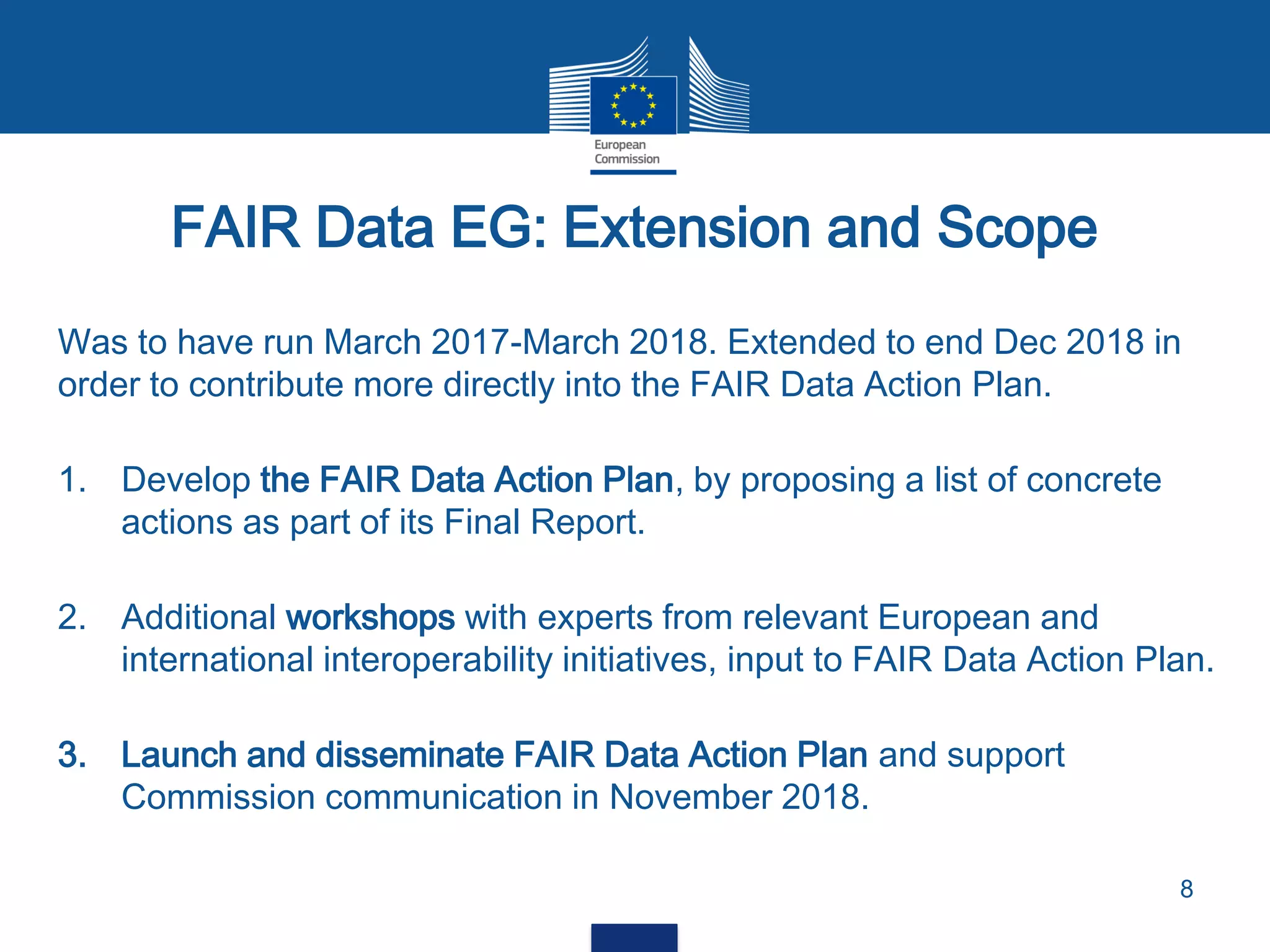 European Commission

FAIR Data EG: Extension and Scope

Was to have run March 2017-March 2018. Extended to end Dec 2018 in order to contribute more directly into the FAIR Data Action Plan.

1. Develop the FAIR Data Action Plan, by proposing a list of concrete actions as part of its Final Report.

2. Additional workshops with experts from relevant European and international interoperability initiatives, input to FAIR Data Action Plan.

3. Launch and disseminate FAIR Data Action Plan and support Commission communication in November 2018.

8